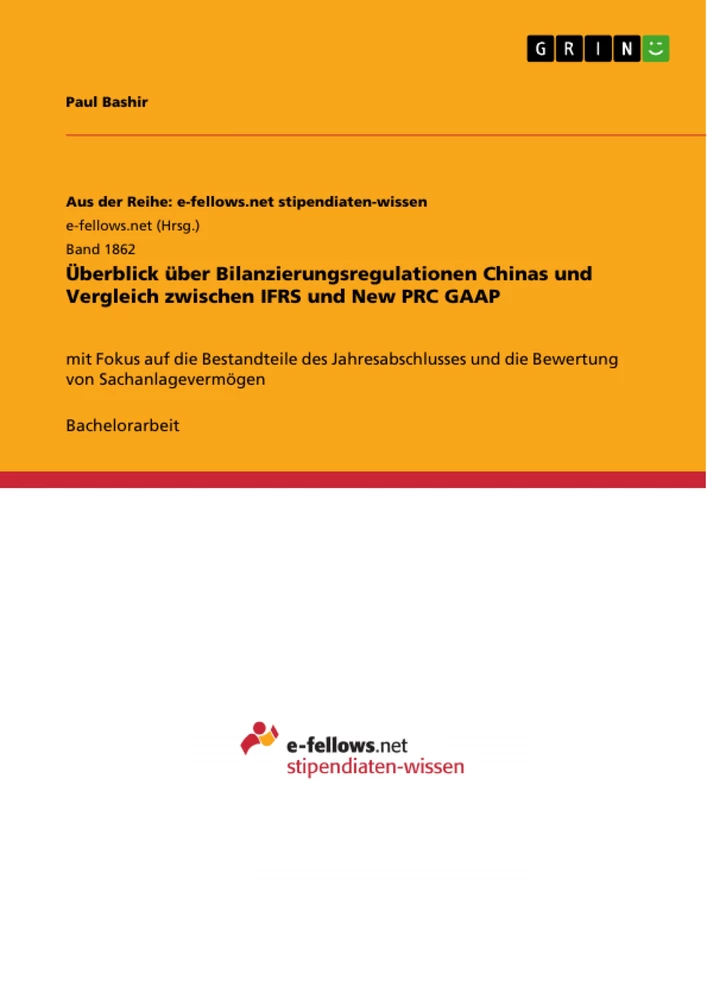 GRIN

Paul Bashir

Aus der Reihe: e-fellows.net stipendiaten-wissen
e-fellows.net (Hrsg.)
Band 1862

Überblick über Bilanzierungsregulationen Chinas und Vergleich zwischen IFRS und New PRC GAAP

mit Fokus auf die Bestandteile des Jahresabschlusses und die Bewertung von Sachanlagevermögen

Bachelorarbeit

e-fellows.net
stipendiaten-wissen